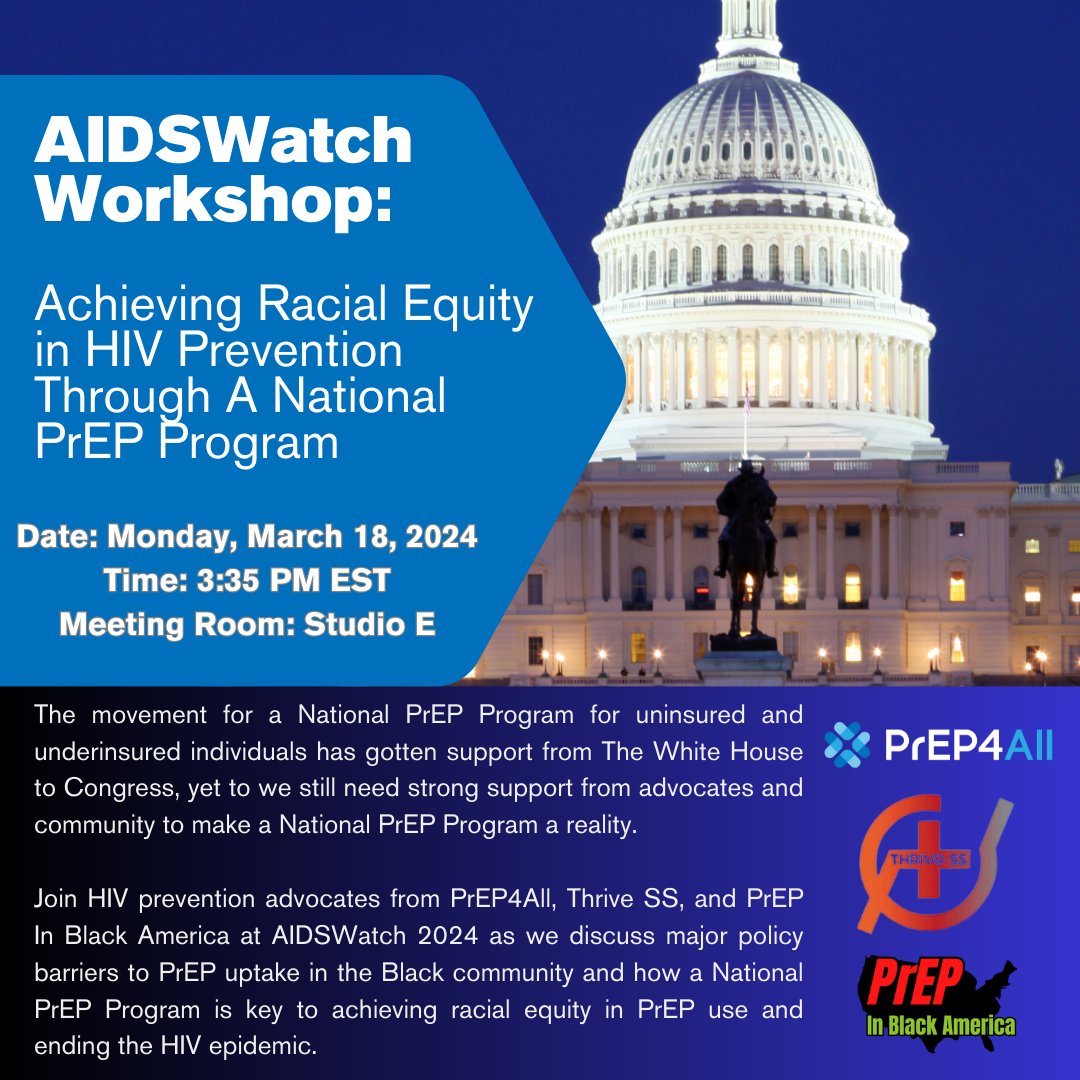 AIDSWatch Workshop:

Achieving Racial Equity in HIV Prevention Through A National PrEP Program

Date: Monday, March 18, 2024
Time: 3:35 PM EST
Meeting Room: Studio E

The movement for a National PrEP Program for uninsured and underinsured individuals has gotten support from The White House to Congress, yet to we still need strong support from advocates and community to make a National PrEP Program a reality.

Join HIV prevention advocates from PrEP4All, Thrive SS, and PrEP In Black America at AIDSWatch 2024 as we discuss major policy barriers to PrEP uptake in the Black community and how a National PrEP Program is key to achieving racial equity in PrEP use and ending the HIV epidemic.

PrEP4All

THRIVE SS

PrEP In Black America